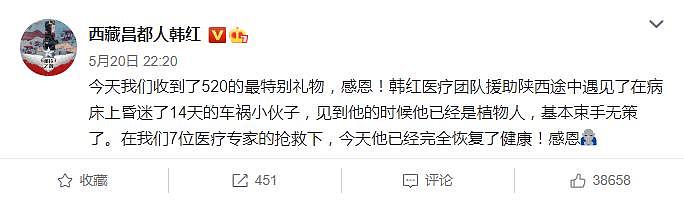 西藏昌都人韩红

5月20日 22:20

今天我们收到了520的最特别礼物，感恩！韩红医疗团队援助陕西途中遇见了在病床上昏迷了14天的车祸小伙子，见到他的时候他已经是植物人，基本束手无策了。在我们7位医疗专家的抢救下，今天他已经完全恢复了健康！感恩

收藏 451 评论 38658